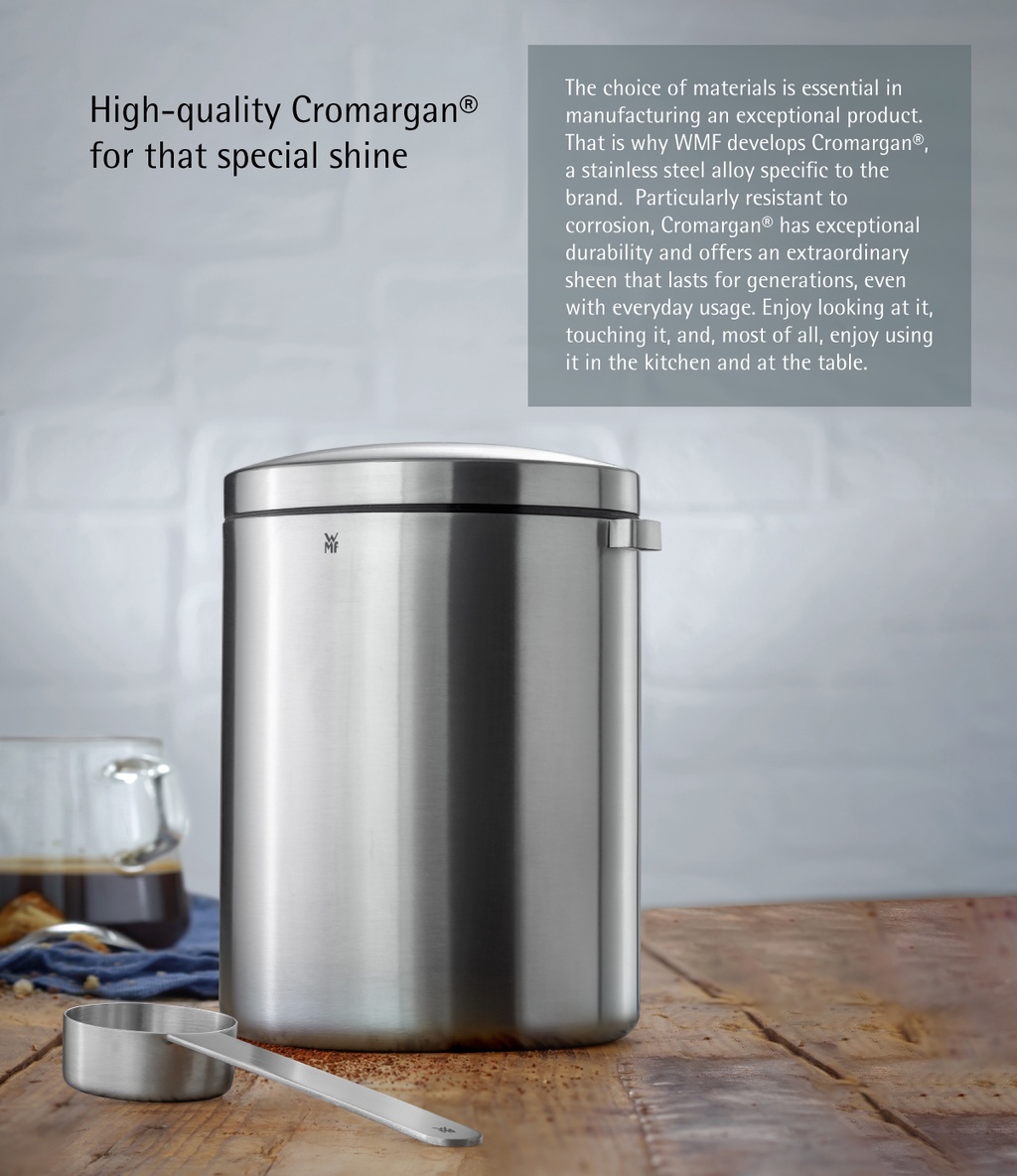 High-quality Cromargan®
for that special shine

The choice of materials is essential in manufacturing an exceptional product. That is why WMF develops Cromargan®, a stainless steel alloy specific to the brand. Particularly resistant to corrosion, Cromargan® has exceptional durability and offers an extraordinary sheen that lasts for generations, even with everyday usage. Enjoy looking at it, touching it, and, most of all, enjoy using it in the kitchen and at the table.

WMF